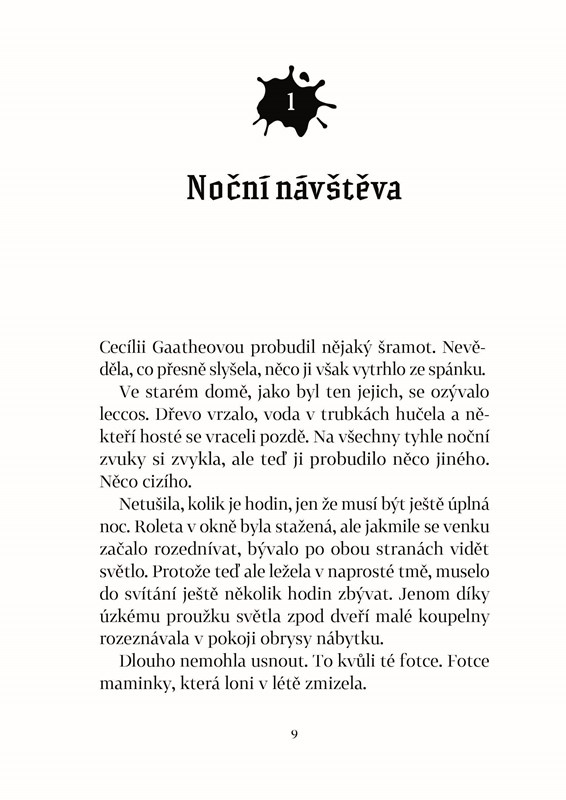 1

Noční návštěva

Cecílii Gaatheovou probudil nějaký šramot. Nevěděla, co přesně slyšela, něco ji však vytrhlo ze spánku.

Ve starém domě, jako byl ten jejich, se ozývalo leccos. Dřevo vrzalo, voda v trubkách hučela a někteří hosté se vraceli pozdě. Na všechny tyhle noční zvuky si zvykla, ale teď ji probudilo něco jiného. Něco cizího.

Netušila, kolik je hodin, jen že musí být ještě úplná noc. Roleta v okně byla stažená, ale jakmile se venku začalo rozednívat, bývalo po obou stranách vidět světlo. Protože teď ale ležela v naprosté tmě, muselo do svítání ještě několik hodin zbývat. Jenom díky úzkému proužku světla zpod dveří malé koupelny rozeznávala v pokoji obrysy nábytku.

Dlouho nemohla usnout. To kvůli té fotce. Fotce maminky, která loni v létě zmizela.

9